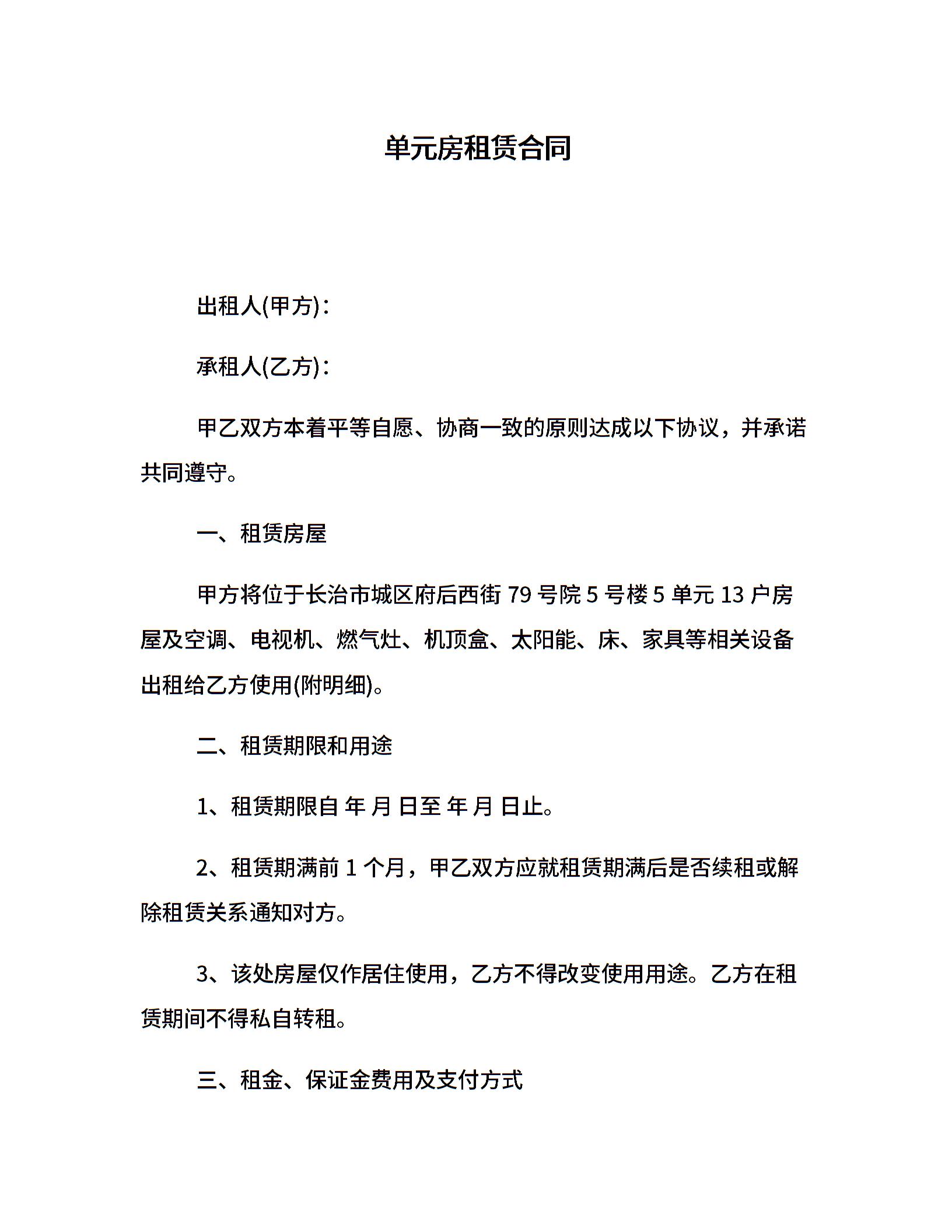 单元房租赁合同

出租人(甲方)：

承租人(乙方)：

甲乙双方本着平等自愿、协商一致的原则达成以下协议，并承诺共同遵守。

一、租赁房屋

甲方将位于长治市城区府后西街 79 号院 5 号楼 5 单元 13 户房屋及空调、电视机、燃气灶、机顶盒、太阳能、床、家具等相关设备出租给乙方使用(附明细)。

二、租赁期限和用途

1、租赁期限自 年 月 日至 年 月 日止。

2、租赁期满前 1 个月，甲乙双方应就租赁期满后是否续租或解除租赁关系通知对方。

3、该处房屋仅作居住使用，乙方不得改变使用用途。乙方在租赁期间不得私自转租。

三、租金、保证金费用及支付方式